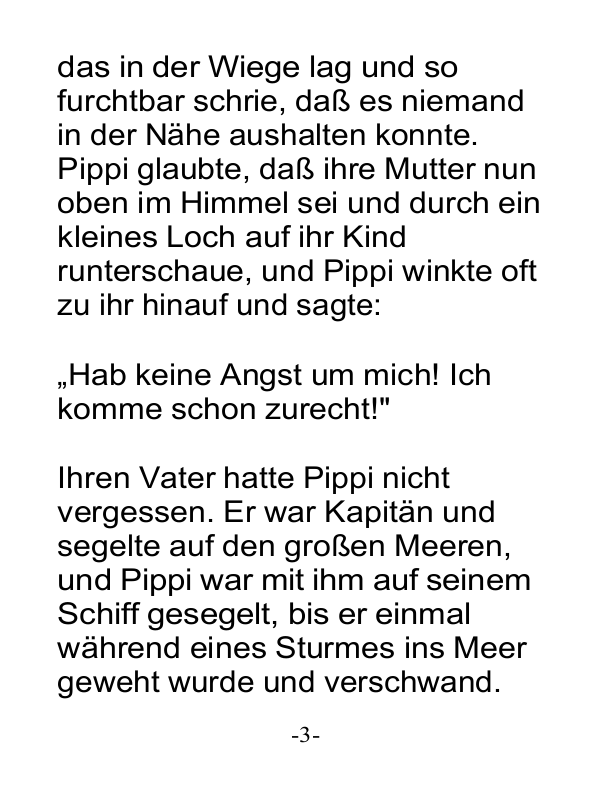 das in der Wiege lag und so furchtbar schrie, daß es niemand in der Nähe aushalten konnte. Pippi glaubte, daß ihre Mutter nun oben im Himmel sei und durch ein kleines Loch auf ihr Kind runterschaue, und Pippi winkte oft zu ihr hinauf und sagte:

„Hab keine Angst um mich! Ich komme schon zurecht!"

Ihren Vater hatte Pippi nicht vergessen. Er war Kapitän und segelte auf den großen Meeren, und Pippi war mit ihm auf seinem Schiff gesegelt, bis er einmal während eines Sturmes ins Meer geweht wurde und verschwand.

-3-